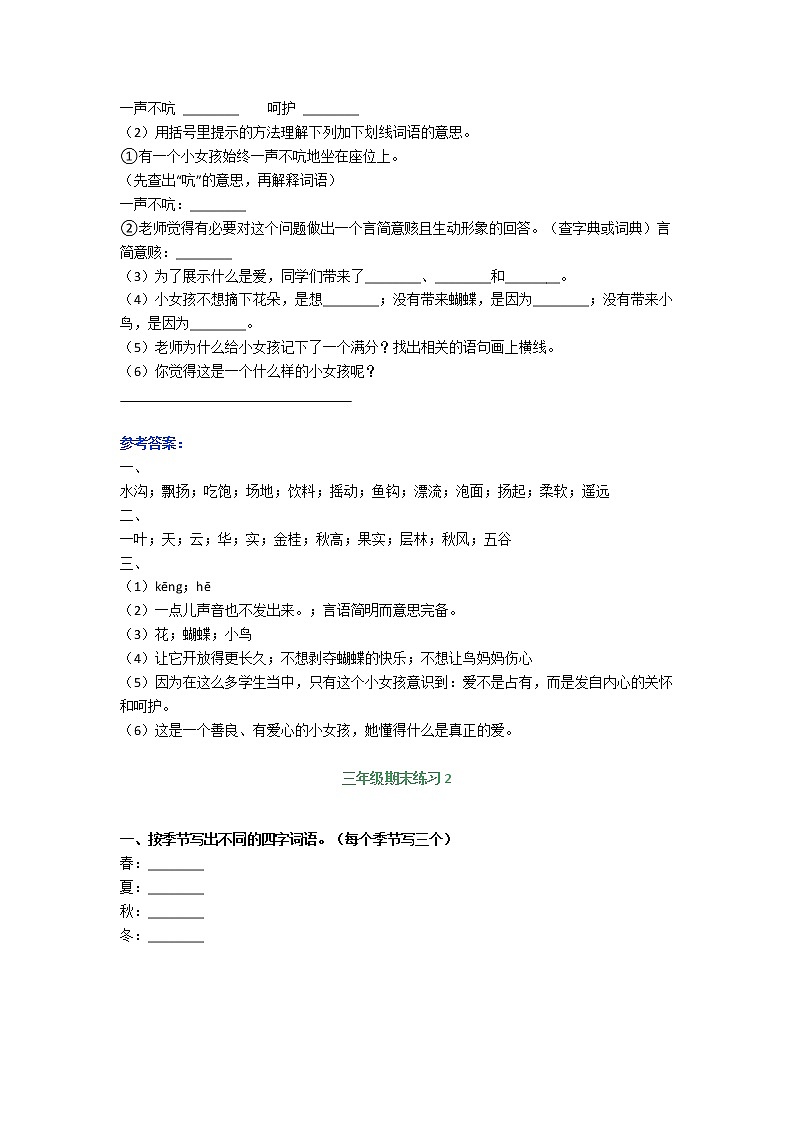 一声不吭 ________ 呵护 ________

（2）用括号里提示的方法理解下列加下划线词语的意思。

①有一个小女孩始终一声不吭地坐在座位上。

（先查出“吭”的意思，再解释词语）

一声不吭：________

②老师觉得有必要对这个问题做出一个言简意赅且生动形象的回答。（查字典或词典）言简意赅：________

（3）为了展示什么是爱，同学们带来了________、________和________。

（4）小女孩不想摘下花朵，是想________；没有带来蝴蝶，是因为________；没有带来小鸟，是因为________。

（5）老师为什么给小女孩记下了一个满分？找出相关的语句画上横线。

（6）你觉得这是一个什么样的小女孩呢？

________________________________

参考答案：

一、

水沟；飘扬；吃饱；场地；饮料；摇动；鱼钩；漂流；泡面；扬起；柔软；遥远

二、

一叶；天；云；华；实；金桂；秋高；果实；层林；秋风；五谷

三、

（1）kēng；hē

（2）一点儿声音也不发出来。；言语简明而意思完备。

（3）花；蝴蝶；小鸟

（4）让它开放得更长久；不想剥夺蝴蝶的快乐；不想让鸟妈妈伤心

（5）因为在这么多学生当中，只有这个小女孩意识到：爱不是占有，而是发自内心的关怀和呵护。

（6）这是一个善良、有爱心的小女孩，她懂得什么是真正的爱。

三年级期末练习 2

一、按季节写出不同的四字词语。（每个季节写三个）

春：________

夏：________

秋：________

冬：________